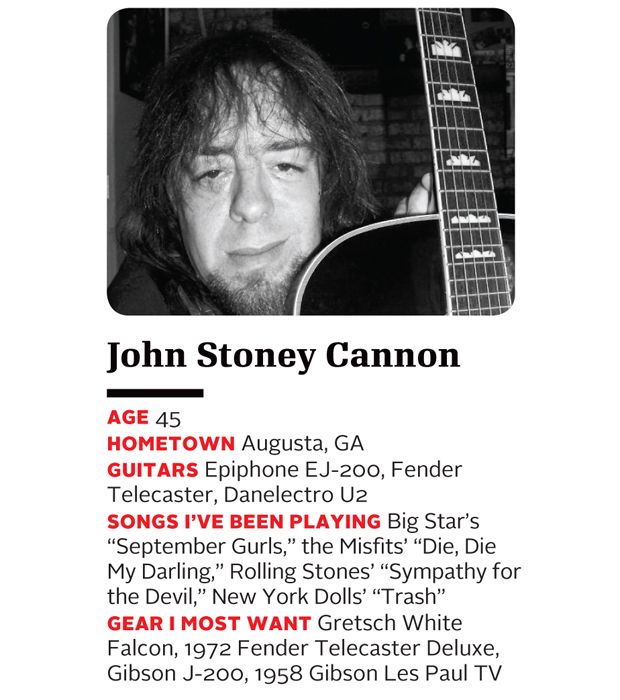 John Stoney Cannon

AGE 45

HOMETOWN Augusta, GA

GUITARS Epiphone EJ-200, Fender Telecaster, Danelectro U2

SONGS I'VE BEEN PLAYING Big Star's "September Gurls," the Misfits' "Die, Die My Darling," Rolling Stones' "Sympathy for the Devil," New York Dolls' "Trash"

GEAR I MOST WANT Gretsch White Falcon, 1972 Fender Telecaster Deluxe, Gibson J-200, 1958 Gibson Les Paul TV